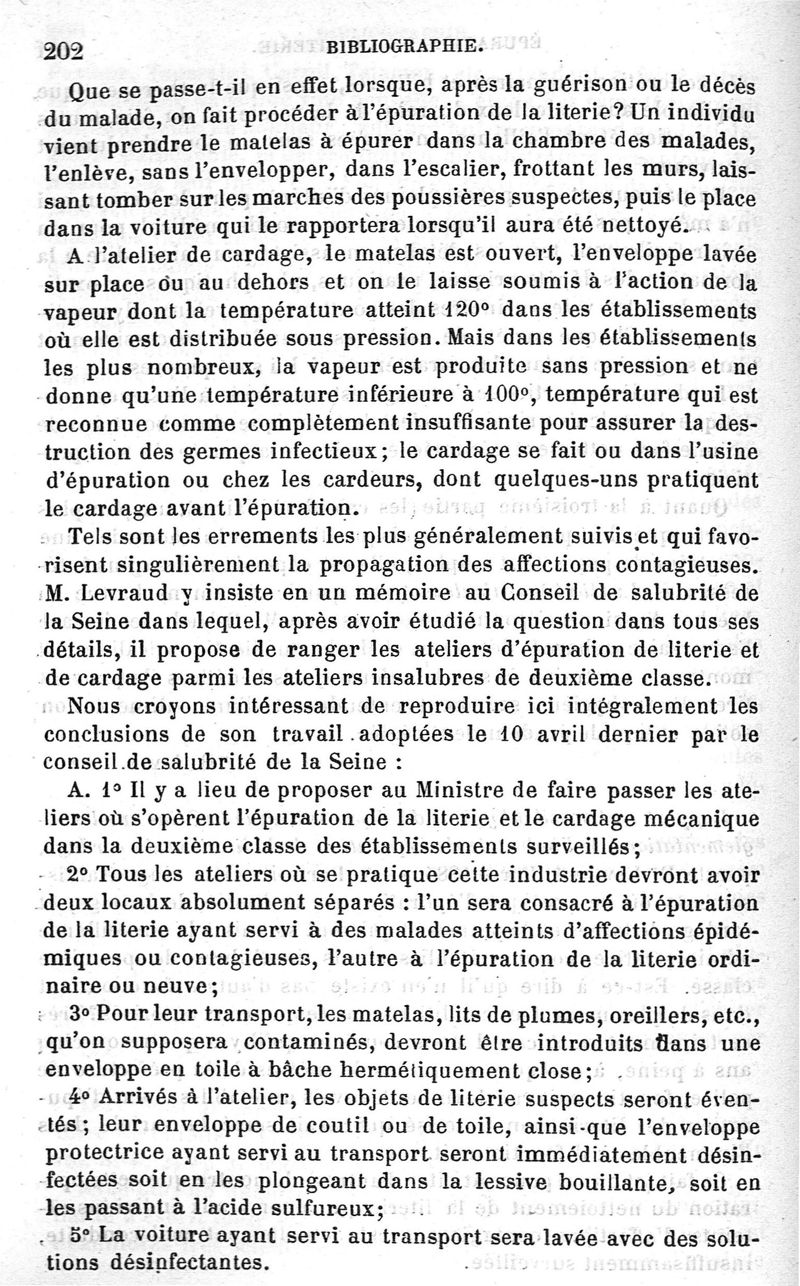 202 BIBLIOGRAPHIE.

Que se passe-t-il en effet lorsque, après la guérison ou le décès du malade, on fait procéder à l'épuration de la literie? Un individu vient prendre le matelas à épurer dans la chambre des malades, l'enlève, sans l'envelopper, dans l'escalier, frottant les murs, laissant tomber sur les marches des poussières suspectes, puis le place dans la voiture qui le rapportera lorsqu'il aura été nettoyé.

A l'atelier de cardage, le matelas est ouvert, l'enveloppe lavée sur place ou au dehors et on le laisse soumis à l'action de la vapeur dont la température atteint 120° dans les établissements où elle est distribuée sous pression. Mais dans les établissements les plus nombreux, la vapeur est produite sans pression et ne donne qu'une température inférieure à 100°, température qui est reconnue comme complètement insuffisante pour assurer la destruction des germes infectieux; le cardage se fait ou dans l'usine d'épuration ou chez les cardeurs, dont quelques-uns pratiquent le cardage avant l'épuration.

Tels sont les errements les plus généralement suivis et qui favorisent singulièrement la propagation des affections contagieuses. M. Levraud y insiste en un mémoire au Conseil de salubrité de la Seine dans lequel, après avoir étudié la question dans tous ses détails, il propose de ranger les ateliers d'épuration de literie et de cardage parmi les ateliers insalubres de deuxième classe.

Nous croyons intéressant de reproduire ici intégralement les conclusions de son travail adoptées le 10 avril dernier par le conseil de salubrité de la Seine :

A. 1° Il y a lieu de proposer au Ministre de faire passer les ateliers où s'opèrent l'épuration de la literie et le cardage mécanique dans la deuxième classe des établissements surveillés;

2° Tous les ateliers où se pratique cette industrie devront avoir deux locaux absolument séparés : l'un sera consacré à l'épuration de la literie ayant servi à des malades atteints d'affections épidémiques ou contagieuses, l'autre à l'épuration de la literie ordinaire ou neuve;

3° Pour leur transport, les matelas, lits de plumes, oreillers, etc., qu'on supposera contaminés, devront être introduits dans une enveloppe en toile à bâche hermétiquement close;

4° Arrivés à l'atelier, les objets de literie suspects seront éventés; leur enveloppe de coutil ou de toile, ainsi que l'enveloppe protectrice ayant servi au transport seront immédiatement désinfectées soit en les plongeant dans la lessive bouillante, soit en les passant à l'acide sulfureux;

5° La voiture ayant servi au transport sera lavée avec des solutions désinfectantes.